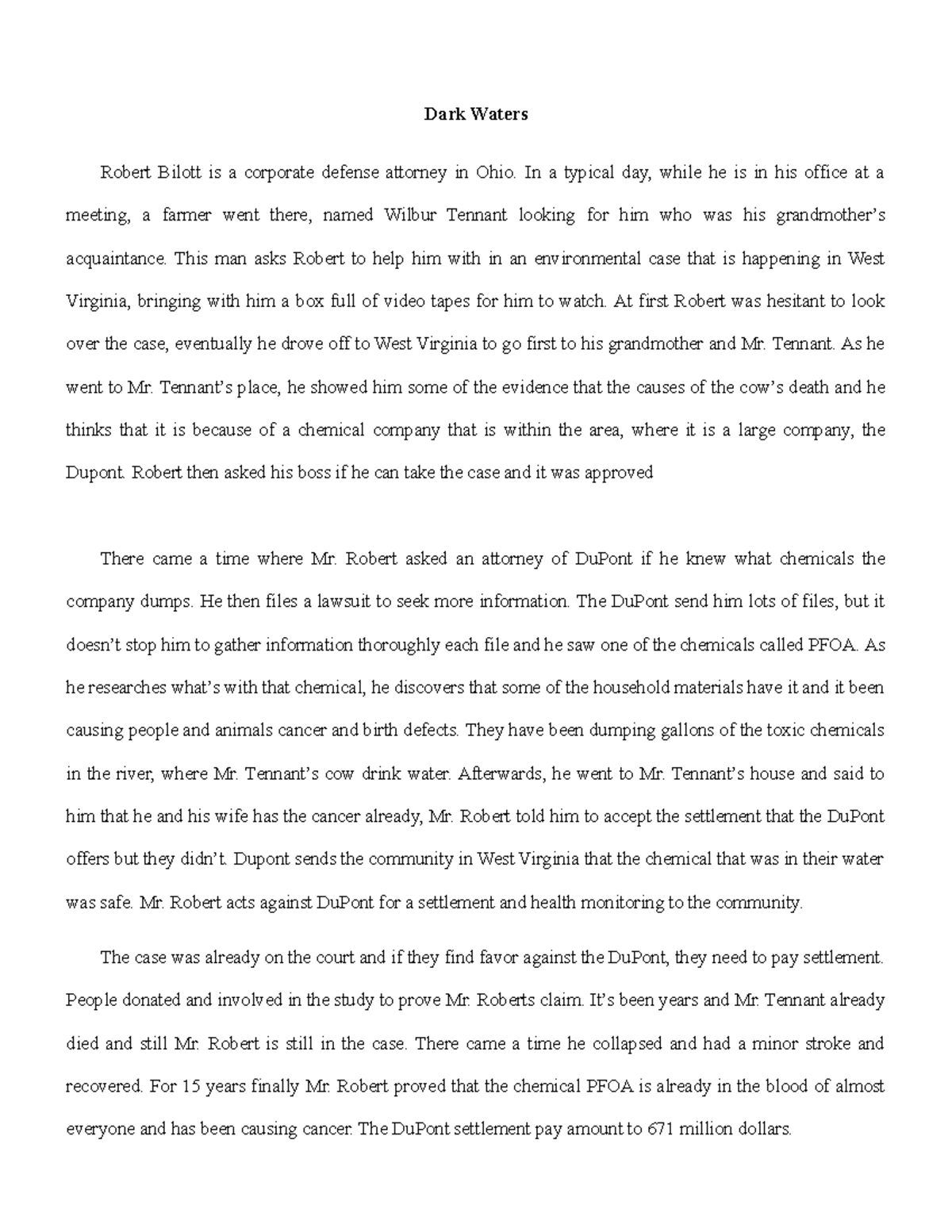 Dark Waters

Robert Bilott is a corporate defense attorney in Ohio. In a typical day, while he is in his office at a meeting, a farmer went there, named Wilbur Tennant looking for him who was his grandmother's acquaintance. This man asks Robert to help him with in an environmental case that is happening in West Virginia, bringing with him a box full of video tapes for him to watch. At first Robert was hesitant to look over the case, eventually he drove off to West Virginia to go first to his grandmother and Mr. Tennant. As he went to Mr. Tennant's place, he showed him some of the evidence that the causes of the cow's death and he thinks that it is because of a chemical company that is within the area, where it is a large company, the Dupont. Robert then asked his boss if he can take the case and it was approved

There came a time where Mr. Robert asked an attorney of DuPont if he knew what chemicals the company dumps. He then files a lawsuit to seek more information. The DuPont send him lots of files, but it doesn't stop him to gather information thoroughly each file and he saw one of the chemicals called PFOA. As he researches what's with that chemical, he discovers that some of the household materials have it and it been causing people and animals cancer and birth defects. They have been dumping gallons of the toxic chemicals in the river, where Mr. Tennant's cow drink water. Afterwards, he went to Mr. Tennant's house and said to him that he and his wife has the cancer already, Mr. Robert told him to accept the settlement that the DuPont offers but they didn't. Dupont sends the community in West Virginia that the chemical that was in their water was safe. Mr. Robert acts against DuPont for a settlement and health monitoring to the community.

The case was already on the court and if they find favor against the DuPont, they need to pay settlement. People donated and involved in the study to prove Mr. Roberts claim. It's been years and Mr. Tennant already died and still Mr. Robert is still in the case. There came a time he collapsed and had a minor stroke and recovered. For 15 years finally Mr. Robert proved that the chemical PFOA is already in the blood of almost everyone and has been causing cancer. The DuPont settlement pay amount to 671 million dollars.